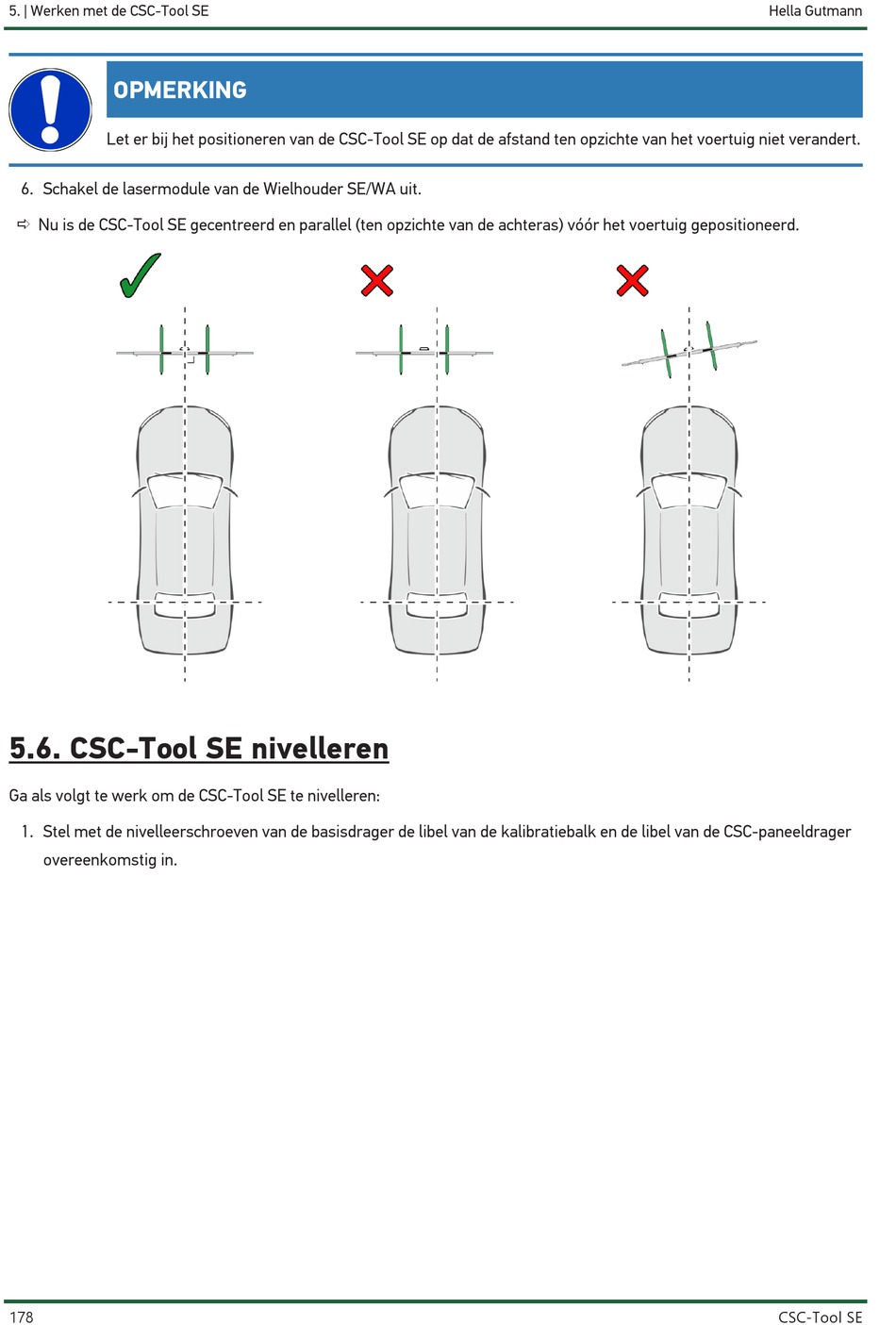 5. | Werken met de CSC-Tool SE

Hella Gutmann

OPMERKING

Let er bij het positioneren van de CSC-Tool SE op dat de afstand ten opzichte van het voertuig niet verandert.

6. Schakel de lasermodule van de Wielhouder SE/WA uit.

⇨ Nu is de CSC-Tool SE gecentreerd en parallel (ten opzichte van de achteras) vóór het voertuig gepositioneerd.

5.6. CSC-Tool SE nivelleren

Ga als volgt te werk om de CSC-Tool SE te nivelleren:

1. Stel met de nivelleerschroeven van de basisdrager de libel van de kalibratiebalk en de libel van de CSC-paneeldrager overeenkomstig in.

178

CSC-Tool SE